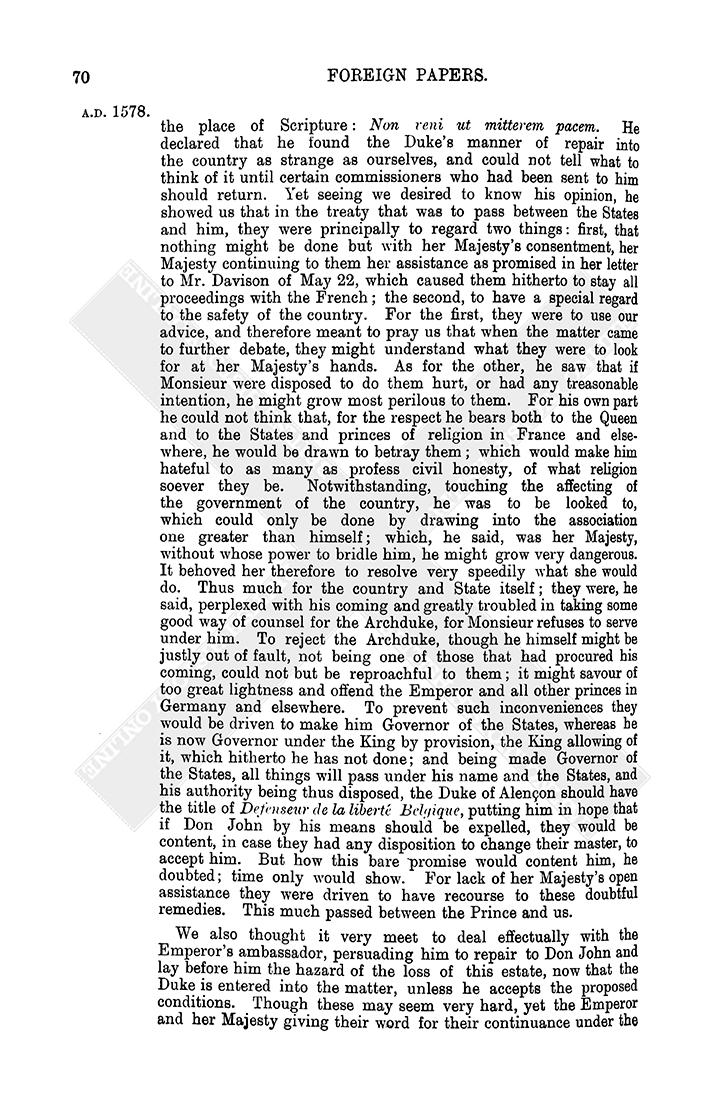 70

FOREIGN PAPERS.

A.D. 1578.

the place of Scripture: Non veni ut mitterem pacem. He declared that he found the Duke's manner of repair into the country as strange as ourselves, and could not tell what to think of it until certain commissioners who had been sent to him should return. Yet seeing we desired to know his opinion, he showed us that in the treaty that was to pass between the States and him, they were principally to regard two things: first, that nothing might be done but with her Majesty's consentment, her Majesty continuing to them her assistance as promised in her letter to Mr. Davison of May 22, which caused them hitherto to stay all proceedings with the French; the second, to have a special regard to the safety of the country. For the first, they were to use our advice, and therefore meant to pray us that when the matter came to further debate, they might understand what they were to look for at her Majesty's hands. As for the other, he saw that if Monsieur were disposed to do them hurt, or had any treasonable intention, he might grow most perilous to them. For his own part he could not think that, for the respect he bears both to the Queen and to the States and princes of religion in France and elsewhere, he would be drawn to betray them; which would make him hateful to as many as profess civil honesty, of what religion soever they be. Notwithstanding, touching the affecting of the government of the country, he was to be looked to, which could only be done by drawing into the association one greater than himself; which, he said, was her Majesty, without whose power to bridle him, he might grow very dangerous. It behoved her therefore to resolve very speedily what she would do. Thus much for the country and State itself; they were, he said, perplexed with his coming and greatly troubled in taking some good way of counsel for the Archduke, for Monsieur refuses to serve under him. To reject the Archduke, though he himself might be justly out of fault, not being one of those that had procured his coming, could not but be reproachful to them; it might savour of too great lightness and offend the Emperor and all other princes in Germany and elsewhere. To prevent such inconveniences they would be driven to make him Governor of the States, whereas he is now Governor under the King by provision, the King allowing of it, which hitherto he has not done; and being made Governor of the States, all things will pass under his name and the States, and his authority being thus disposed, the Duke of Alençon should have the title of Defenseur de la liberté Belgique, putting him in hope that if Don John by his means should be expelled, they would be content, in case they had any disposition to change their master, to accept him. But how this bare promise would content him, he doubted; time only would show. For lack of her Majesty's open assistance they were driven to have recourse to these doubtful remedies. This much passed between the Prince and us.

We also thought it very meet to deal effectually with the Emperor's ambassador, persuading him to repair to Don John and lay before him the hazard of the loss of this estate, now that the Duke is entered into the matter, unless he accepts the proposed conditions. Though these may seem very hard, yet the Emperor and her Majesty giving their word for their continuance under the